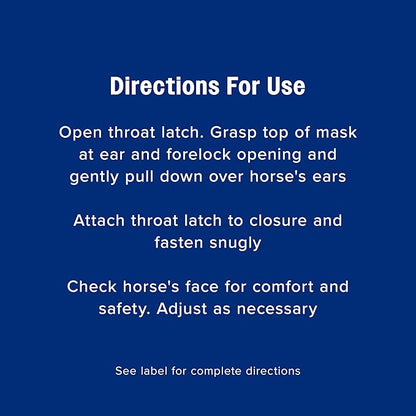 Directions For Use

Open throat latch. Grasp top of mask at ear and forelock opening and gently pull down over horse's ears

Attach throat latch to closure and fasten snugly

Check horse's face for comfort and safety. Adjust as necessary

See label for complete directions